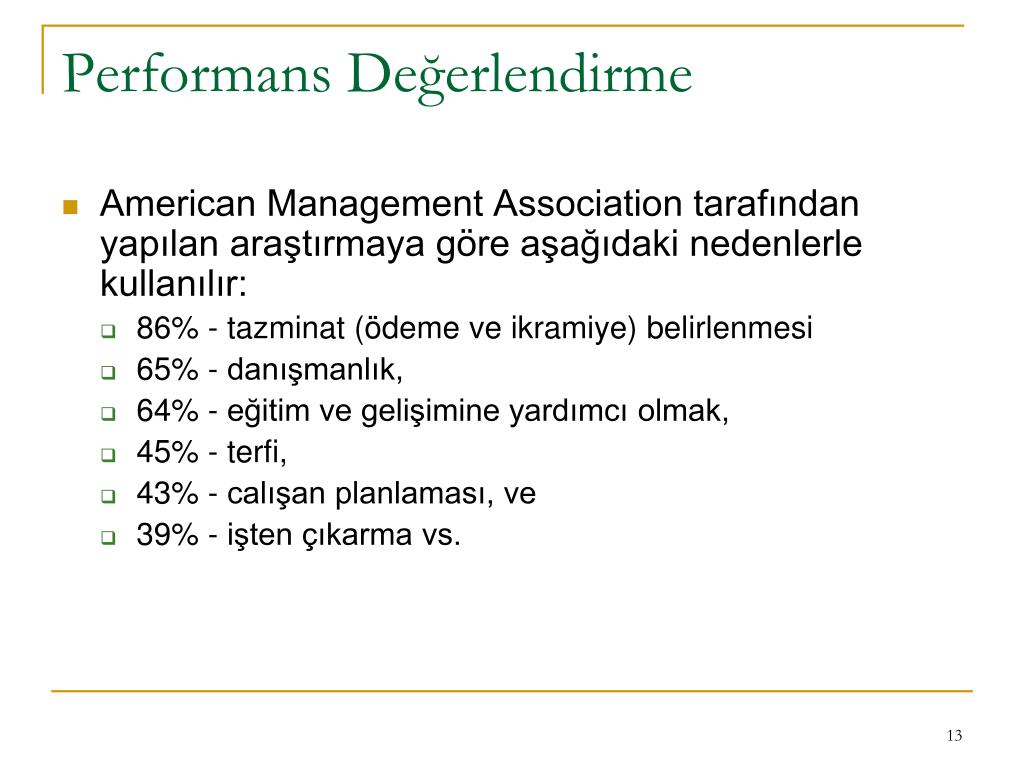 Performans Değerlendirme

American Management Association tarafından yapılan araştırmaya göre aşağıdaki nedenlerle kullanılır:

86% - tazminat (ödeme ve ikramiye) belirlenmesi
65% - danışmanlık,
64% - eğitim ve gelişimine yardımcı olmak,
45% - terfi,
43% - calışan planlaması, ve
39% - işten çıkarma vs.

13